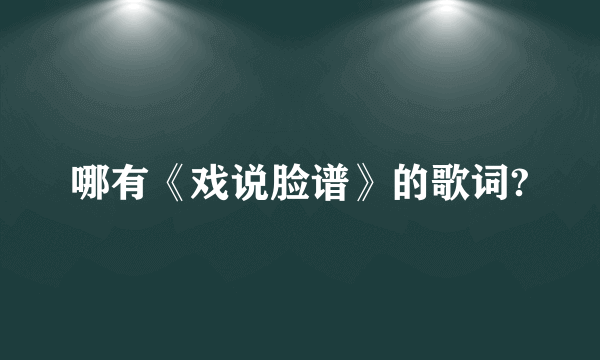 哪有《戏说脸谱》的歌词?